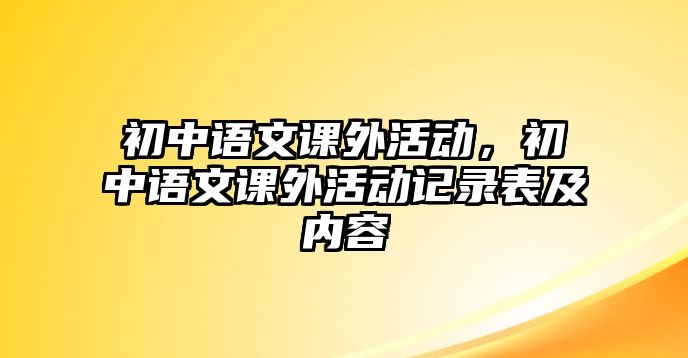 初中语文课外活动，初中语文课外活动记录表及内容